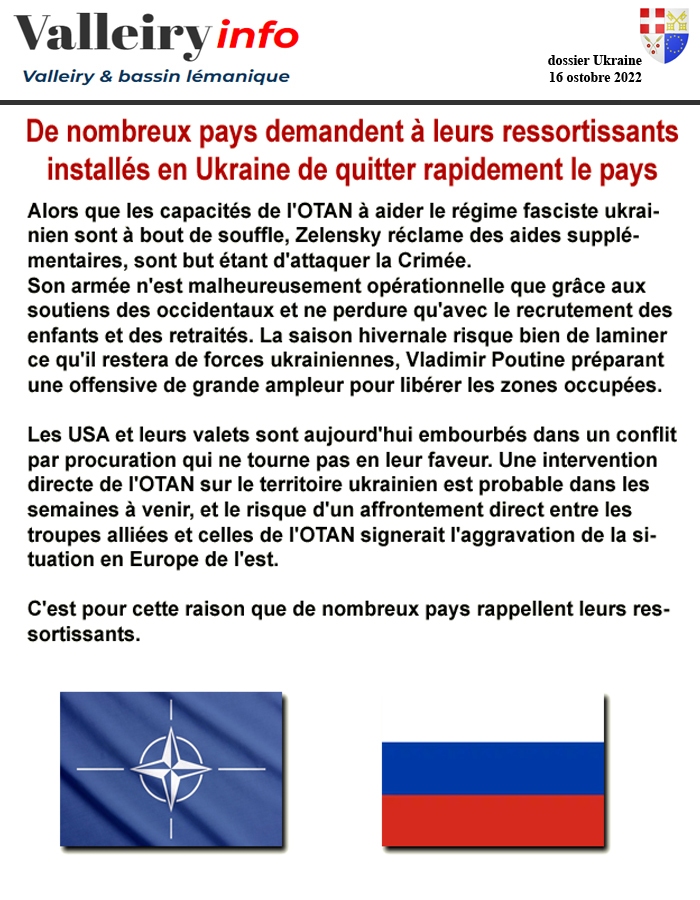 Valleiry info
Valleiry & bassin lémanique

dossier Ukraine
16 ostobre 2022

De nombreux pays demandent à leurs ressortissants installés en Ukraine de quitter rapidement le pays

Alors que les capacités de l'OTAN à aider le régime fasciste ukrainien sont à bout de souffle, Zelensky réclame des aides supplémentaires, sont but étant d'attaquer la Crimée.
Son armée n'est malheureusement opérationnelle que grâce aux soutiens des occidentaux et ne perdure qu'avec le recrutement des enfants et des retraités. La saison hivernale risque bien de laminer ce qu'il restera de forces ukrainiennes, Vladimir Poutine préparant une offensive de grande ampleur pour libérer les zones occupées.

Les USA et leurs valets sont aujourd'hui embourbés dans un conflit par procuration qui ne tourne pas en leur faveur. Une intervention directe de l'OTAN sur le territoire ukrainien est probable dans les semaines à venir, et le risque d'un affrontement direct entre les troupes alliées et celles de l'OTAN signerait l'aggravation de la situation en Europe de l'est.

C'est pour cette raison que de nombreux pays rappellent leurs ressortissants.